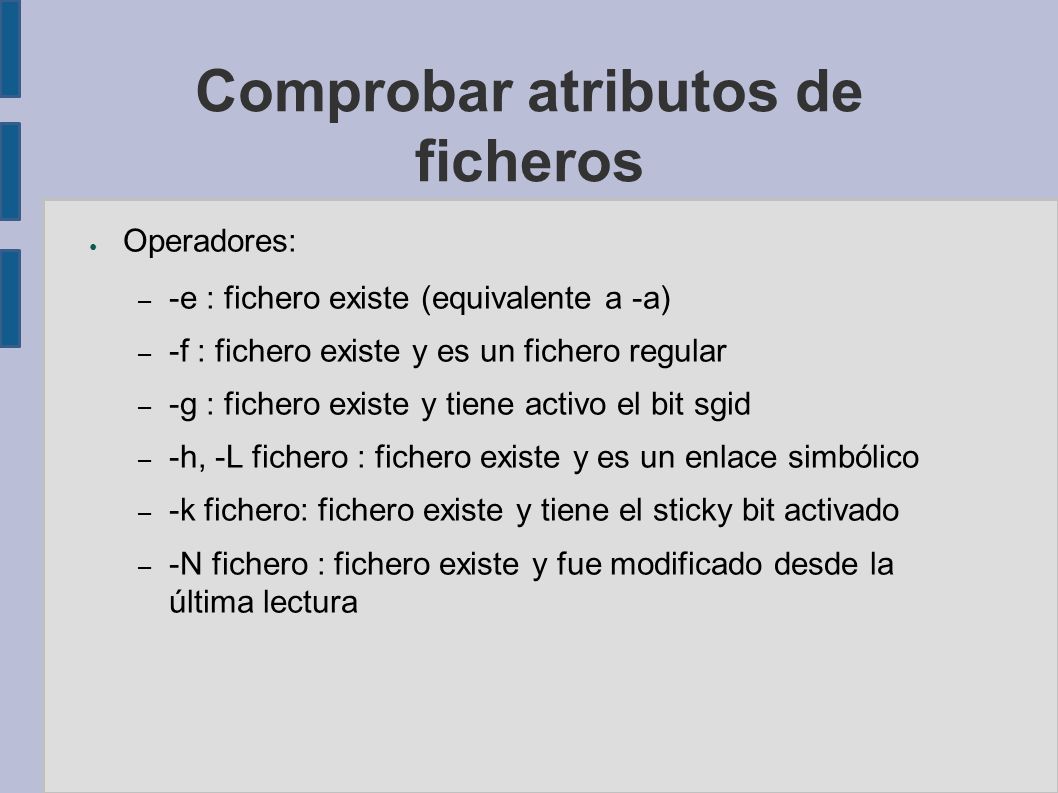 Comprobar atributos de ficheros

● Operadores:

– -e : fichero existe (equivalente a -a)

– -f : fichero existe y es un fichero regular

– -g : fichero existe y tiene activo el bit sgid

– -h, -L fichero : fichero existe y es un enlace simbólico

– -k fichero: fichero existe y tiene el sticky bit activado

– -N fichero : fichero existe y fue modificado desde la última lectura